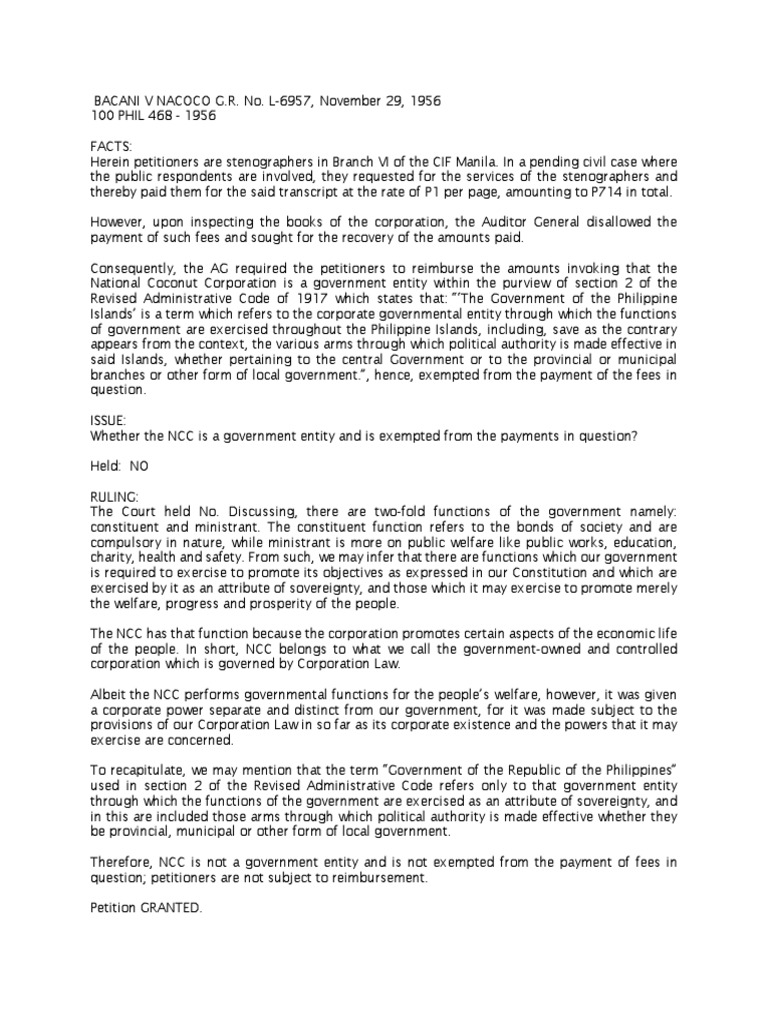 BACANI V NACOCO G.R. No. L-6957, November 29, 1956
100 PHIL 468 - 1956

FACTS:
Herein petitioners are stenographers in Branch VI of the CIF Manila. In a pending civil case where the public respondents are involved, they requested for the services of the stenographers and thereby paid them for the said transcript at the rate of P1 per page, amounting to P714 in total.

However, upon inspecting the books of the corporation, the Auditor General disallowed the payment of such fees and sought for the recovery of the amounts paid.

Consequently, the AG required the petitioners to reimburse the amounts invoking that the National Coconut Corporation is a government entity within the purview of section 2 of the Revised Administrative Code of 1917 which states that: "'The Government of the Philippine Islands' is a term which refers to the corporate governmental entity through which the functions of government are exercised throughout the Philippine Islands, including, save as the contrary appears from the context, the various arms through which political authority is made effective in said Islands, whether pertaining to the central Government or to the provincial or municipal branches or other form of local government.", hence, exempted from the payment of the fees in question.

ISSUE:
Whether the NCC is a government entity and is exempted from the payments in question?

Held: NO

RULING:
The Court held No. Discussing, there are two-fold functions of the government namely: constituent and ministrant. The constituent function refers to the bonds of society and are compulsory in nature, while ministrant is more on public welfare like public works, education, charity, health and safety. From such, we may infer that there are functions which our government is required to exercise to promote its objectives as expressed in our Constitution and which are exercised by it as an attribute of sovereignty, and those which it may exercise to promote merely the welfare, progress and prosperity of the people.

The NCC has that function because the corporation promotes certain aspects of the economic life of the people. In short, NCC belongs to what we call the government-owned and controlled corporation which is governed by Corporation Law.

Albeit the NCC performs governmental functions for the people's welfare, however, it was given a corporate power separate and distinct from our government, for it was made subject to the provisions of our Corporation Law in so far as its corporate existence and the powers that it may exercise are concerned.

To recapitulate, we may mention that the term "Government of the Republic of the Philippines" used in section 2 of the Revised Administrative Code refers only to that government entity through which the functions of the government are exercised as an attribute of sovereignty, and in this are included those arms through which political authority is made effective whether they be provincial, municipal or other form of local government.

Therefore, NCC is not a government entity and is not exempted from the payment of fees in question; petitioners are not subject to reimbursement.

Petition GRANTED.